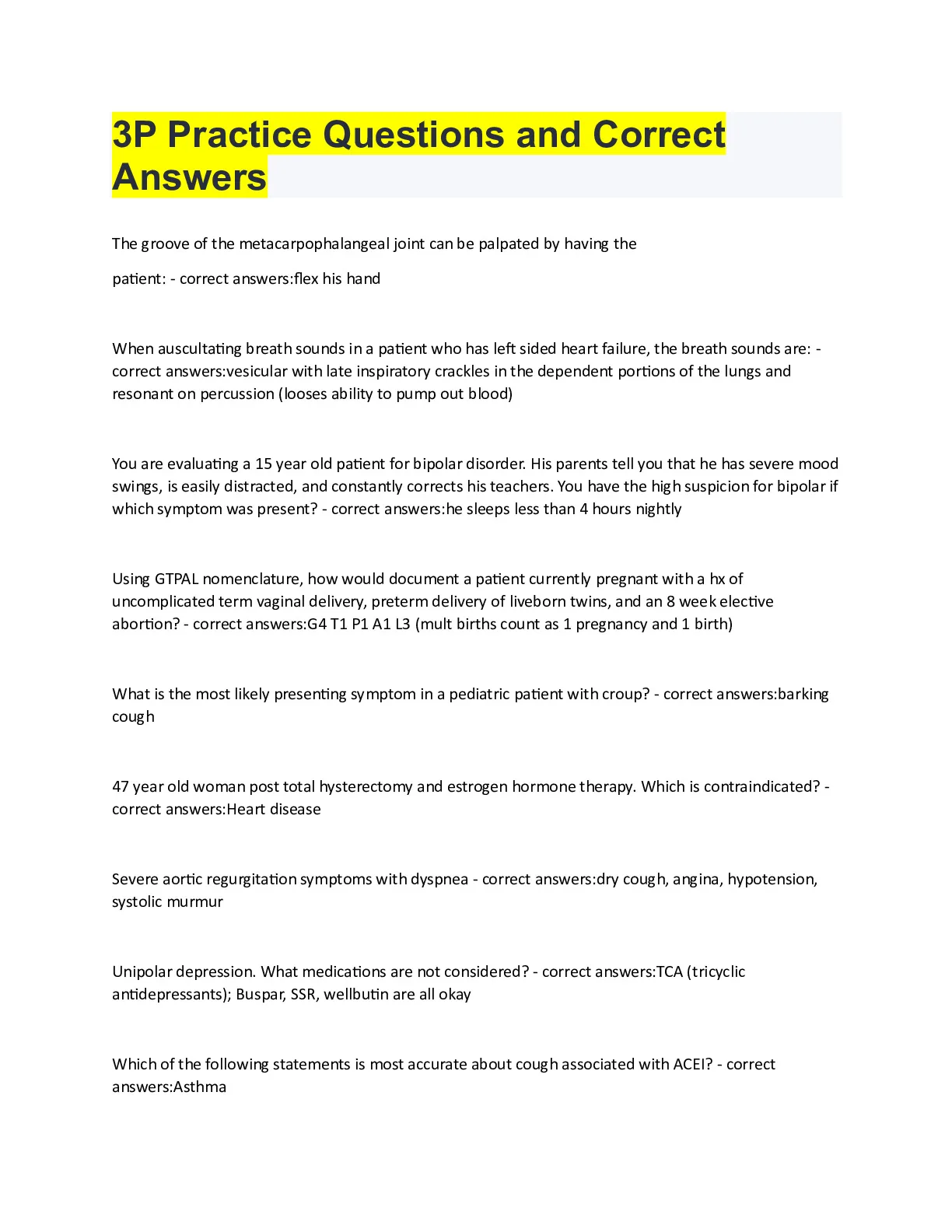 3P Practice Questions and Correct Answers

The groove of the metacarpophalangeal joint can be palpated by having the

patient: - correct answers:flex his hand

When auscultating breath sounds in a patient who has left sided heart failure, the breath sounds are: - correct answers:vesicular with late inspiratory crackles in the dependent portions of the lungs and resonant on percussion (looses ability to pump out blood)

You are evaluating a 15 year old patient for bipolar disorder. His parents tell you that he has severe mood swings, is easily distracted, and constantly corrects his teachers. You have the high suspicion for bipolar if which symptom was present? - correct answers:he sleeps less than 4 hours nightly

Using GTPAL nomenclature, how would document a patient currently pregnant with a hx of uncomplicated term vaginal delivery, preterm delivery of liveborn twins, and an 8 week elective abortion? - correct answers:G4 T1 P1 A1 L3 (mult births count as 1 pregnancy and 1 birth)

What is the most likely presenting symptom in a pediatric patient with croup? - correct answers:barking cough

47 year old woman post total hysterectomy and estrogen hormone therapy. Which is contraindicated? - correct answers:Heart disease

Severe aortic regurgitation symptoms with dyspnea - correct answers:dry cough, angina, hypotension, systolic murmur

Unipolar depression. What medications are not considered? - correct answers:TCA (tricyclic antidepressants); Buspar, SSR, wellbutin are all okay

Which of the following statements is most accurate about cough associated with ACEI? - correct answers:Asthma